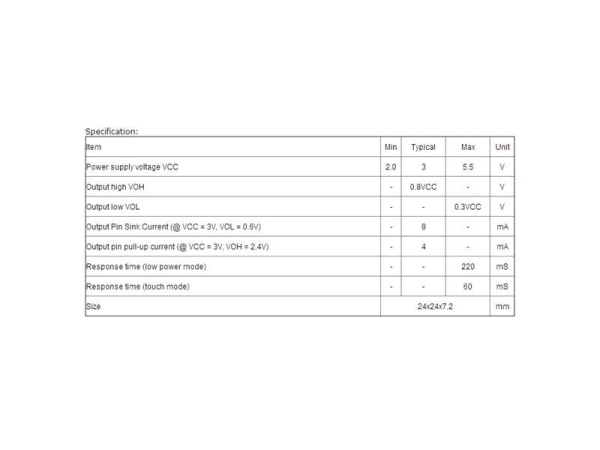 Specification:

| Item | Min | Typical | Max | Unit |
|---|---|---|---|---|
| Power supply voltage VCC | 2.0 | 3 | 5.5 | V |
| Output high VOH | - | 0.8VCC | - | V |
| Output low VOL | - | - | 0.3VCC | V |
| Output Pin Sink Current (@ VCC = 3V, VOL = 0.6V) | - | 8 | - | mA |
| Output pin pull-up current (@ VCC = 3V, VOH = 2.4V) | - | 4 | - | mA |
| Response time (low power mode) | - | - | 220 | mS |
| Response time (touch mode) | - | - | 60 | mS |
| Size | 24x24x7.2 | | | mm |